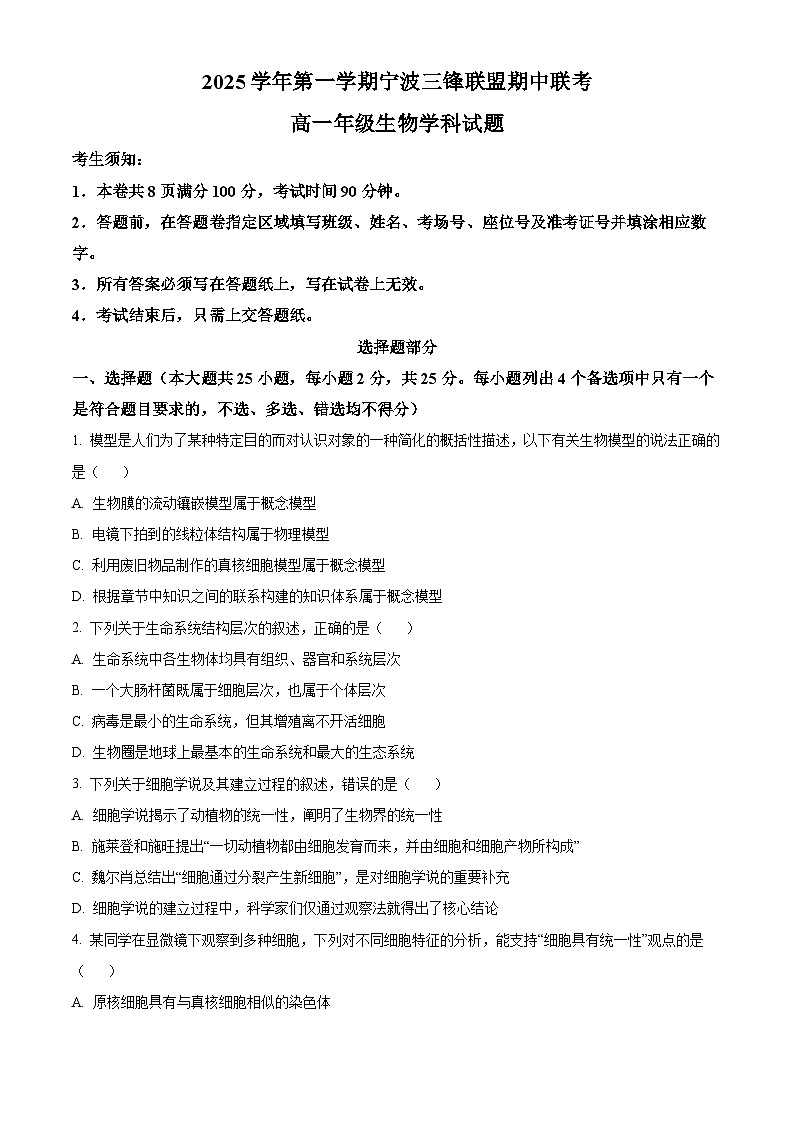 2025 学年第一学期宁波三锋联盟期中联考

高一年级生物学科试题

考生须知：

1．本卷共 8 页满分 100 分，考试时间 90 分钟。

2．答题前，在答题卷指定区域填写班级、姓名、考场号、座位号及准考证号并填涂相应数字。

3．所有答案必须写在答题纸上，写在试卷上无效。

4．考试结束后，只需上交答题纸。

选择题部分

一、选择题（本大题共 25 小题，每小题 2 分，共 25 分。每小题列出 4 个备选项中只有一个是符合题目要求的，不选、多选、错选均不得分）

1. 模型是人们为了某种特定目的而对认识对象的一种简化的概括性描述，以下有关生物模型的说法正确的是（　　）

A. 生物膜的流动镶嵌模型属于概念模型

B. 电镜下拍到的线粒体结构属于物理模型

C. 利用废旧物品制作的真核细胞模型属于概念模型

D. 根据章节中知识之间的联系构建的知识体系属于概念模型

2. 下列关于生命系统结构层次的叙述，正确的是（　　）

A. 生命系统中各生物体均具有组织、器官和系统层次

B. 一个大肠杆菌既属于细胞层次，也属于个体层次

C. 病毒是最小的生命系统，但其增殖离不开活细胞

D. 生物圈是地球上最基本的生命系统和最大的生态系统

3. 下列关于细胞学说及其建立过程的叙述，错误的是（　　）

A. 细胞学说揭示了动植物的统一性，阐明了生物界的统一性

B. 施莱登和施旺提出“一切动植物都由细胞发育而来，并由细胞和细胞产物所构成”

C. 魏尔肖总结出“细胞通过分裂产生新细胞”，是对细胞学说的重要补充

D. 细胞学说的建立过程中，科学家们仅通过观察法就得出了核心结论

4. 某同学在显微镜下观察到多种细胞，下列对不同细胞特征的分析，能支持“细胞具有统一性”观点的是（　　）

A. 原核细胞具有与真核细胞相似的染色体